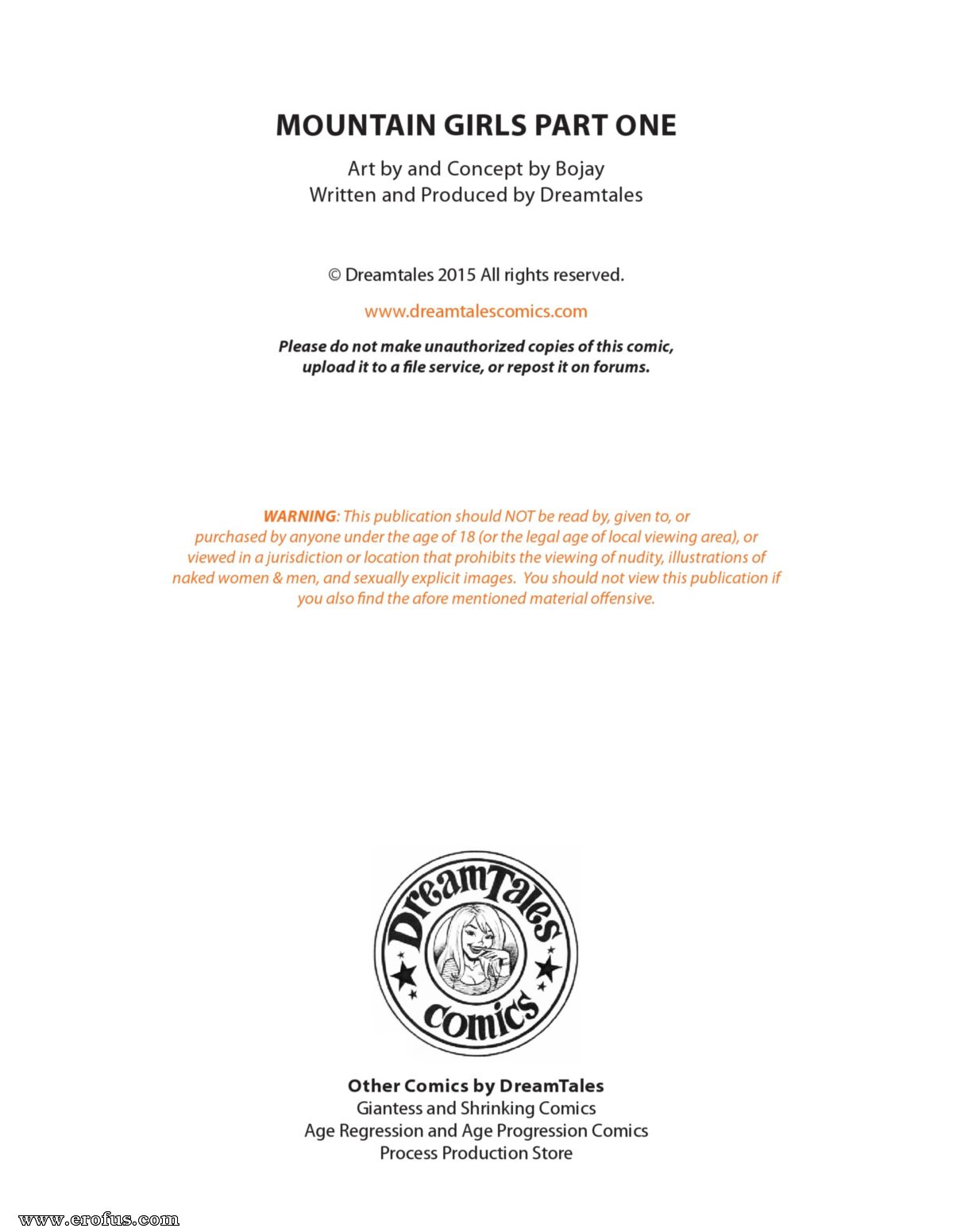 MOUNTAIN GIRLS PART ONE

Art by and Concept by Bojay
Written and Produced by Dreamtales

© Dreamtales 2015 All rights reserved.

www.dreamtalescomics.com

Please do not make unauthorized copies of this comic, upload it to a file service, or repost it on forums.

WARNING: This publication should NOT be read by, given to, or purchased by anyone under the age of 18 (or the legal age of local viewing area), or viewed in a jurisdiction or location that prohibits the viewing of nudity, illustrations of naked women & men, and sexually explicit images. You should not view this publication if you also find the afore mentioned material offensive.

DreamTales comics

Other Comics by DreamTales
Giantess and Shrinking Comics
Age Regression and Age Progression Comics
Process Production Store

www.erofus.com